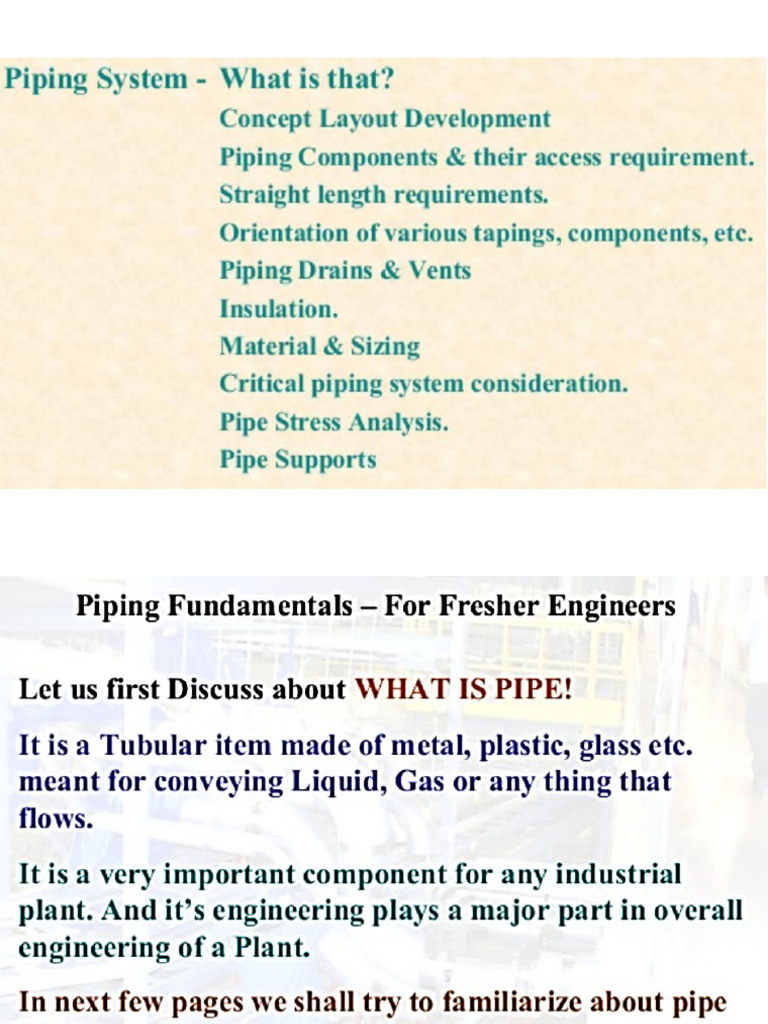 Piping System - What is that?
Concept Layout Development
Piping Components & their access requirement.
Straight length requirements.
Orientation of various tapings, components, etc.
Piping Drains & Vents
Insulation.
Material & Sizing
Critical piping system consideration.
Pipe Stress Analysis.
Pipe Supports

Piping Fundamentals – For Fresher Engineers

Let us first Discuss about WHAT IS PIPE!

It is a Tubular item made of metal, plastic, glass etc. meant for conveying Liquid, Gas or any thing that flows.

It is a very important component for any industrial plant. And it's engineering plays a major part in overall engineering of a Plant.

In next few pages we shall try to familiarize about pipe